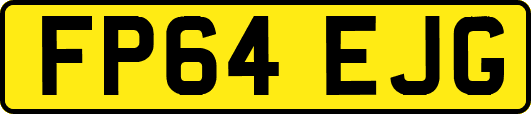 FP64 EJG